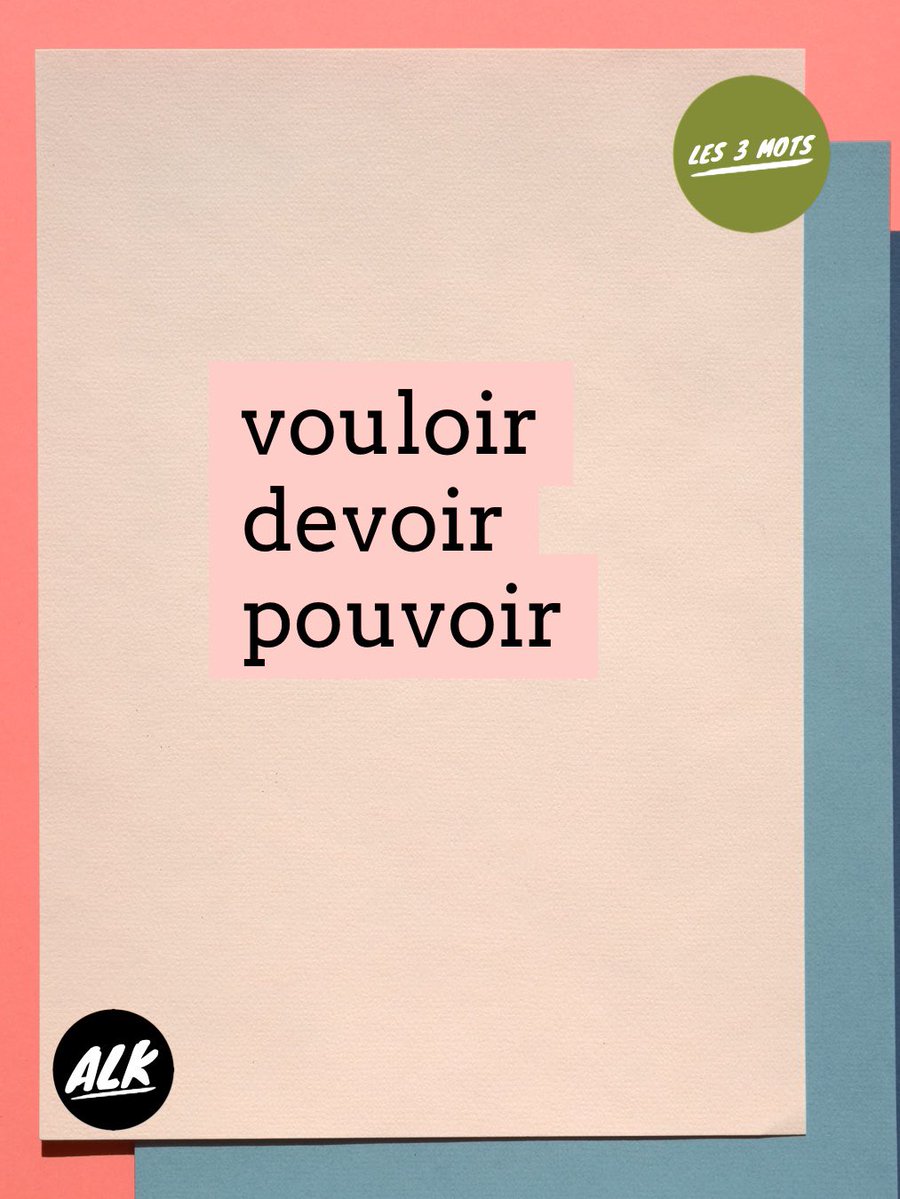 LES 3 MOTS

vouloir
devoir
pouvoir

ALK